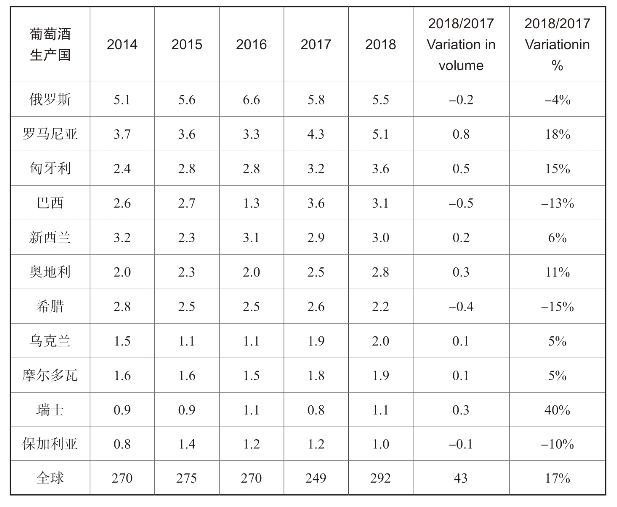 | 葡萄酒生产国 | 2014 | 2015 | 2016 | 2017 | 2018 | 2018/2017 Variation in volume | 2018/2017 Variationin % |
|---|---|---|---|---|---|---|---|
| 俄罗斯 | 5.1 | 5.6 | 6.6 | 5.8 | 5.5 | –0.2 | –4% |
| 罗马尼亚 | 3.7 | 3.6 | 3.3 | 4.3 | 5.1 | 0.8 | 18% |
| 匈牙利 | 2.4 | 2.8 | 2.8 | 3.2 | 3.6 | 0.5 | 15% |
| 巴西 | 2.6 | 2.7 | 1.3 | 3.6 | 3.1 | –0.5 | –13% |
| 新西兰 | 3.2 | 2.3 | 3.1 | 2.9 | 3.0 | 0.2 | 6% |
| 奥地利 | 2.0 | 2.3 | 2.0 | 2.5 | 2.8 | 0.3 | 11% |
| 希腊 | 2.8 | 2.5 | 2.5 | 2.6 | 2.2 | –0.4 | –15% |
| 乌克兰 | 1.5 | 1.1 | 1.1 | 1.9 | 2.0 | 0.1 | 5% |
| 摩尔多瓦 | 1.6 | 1.6 | 1.5 | 1.8 | 1.9 | 0.1 | 5% |
| 瑞士 | 0.9 | 0.9 | 1.1 | 0.8 | 1.1 | 0.3 | 40% |
| 保加利亚 | 0.8 | 1.4 | 1.2 | 1.2 | 1.0 | –0.1 | –10% |
| 全球 | 270 | 275 | 270 | 249 | 292 | 43 | 17% |